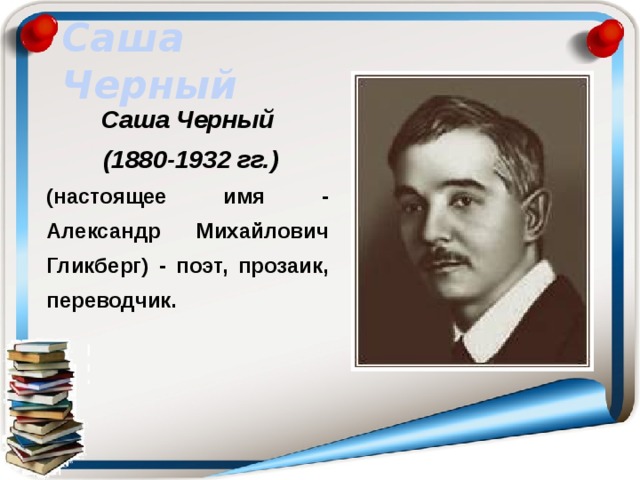 Саша Черный

Саша Черный

(1880-1932 гг.)

(настоящее имя - Александр Михайлович Гликберг) - поэт, прозаик, переводчик.